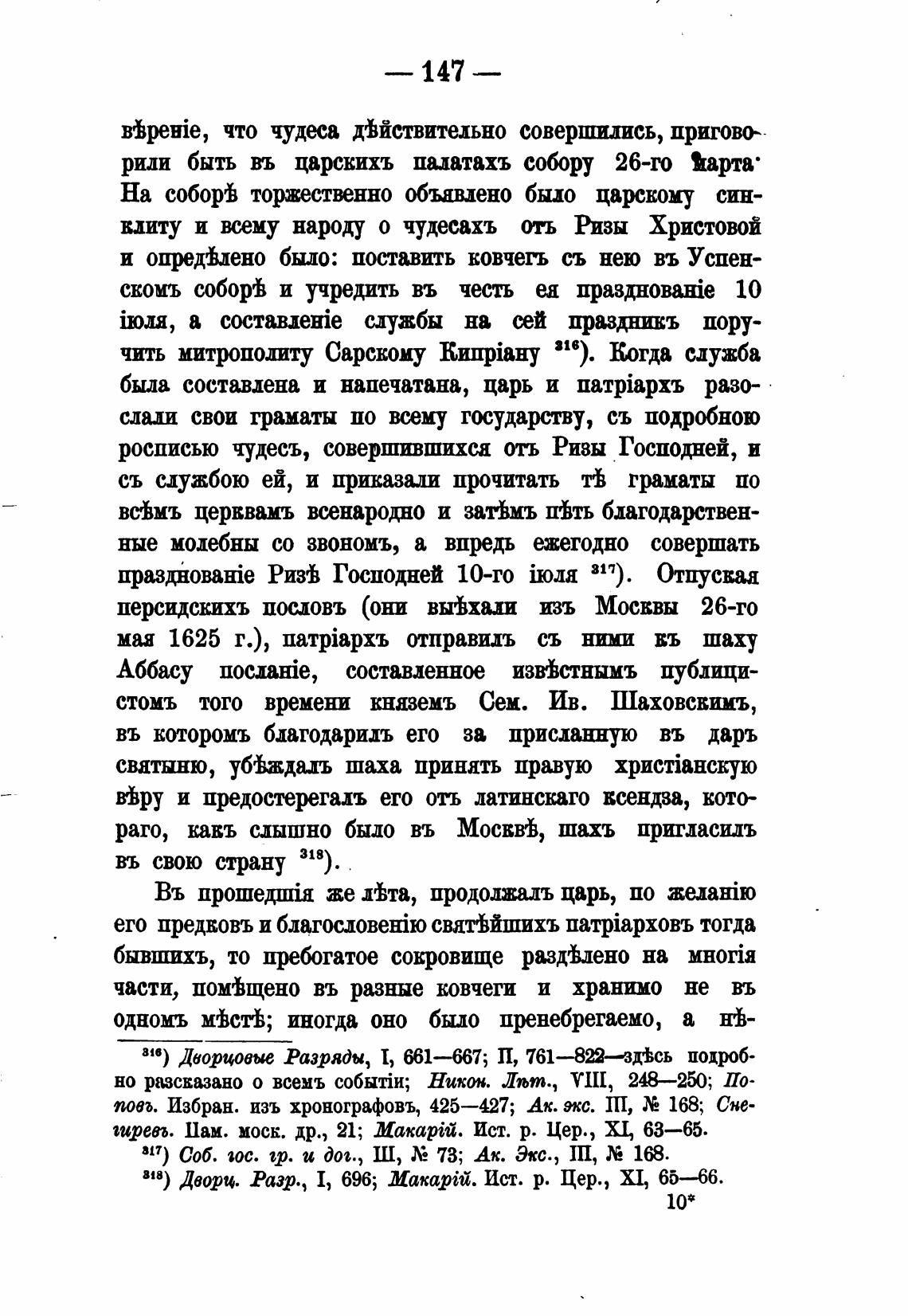 — 147 —

вѣреніе, что чудеса дѣйствительно совершились, приговорили быть въ царскихъ палатахъ собору 26-го марта. На соборѣ торжественно объявлено было царскому синклиту и всему народу о чудесахъ отъ Ризы Христовой и опредѣлено было: поставить ковчегъ съ нею въ Успенскомъ соборѣ и учредить въ честь ея празднованіе 10 іюля, а составленіе службы на сей праздникъ поручить митрополиту Сарскому Кипріану $^{316}$). Когда служба была составлена и напечатана, царь и патріархъ разослали свои граматы по всему государству, съ подробною росписью чудесъ, совершившихся отъ Ризы Господней, и съ службою ей, и приказали прочитать тѣ граматы по всѣмъ церквамъ всенародно и затѣмъ пѣть благодарственные молебны со звономъ, а впредь ежегодно совершать празднованіе Ризѣ Господней 10-го іюля $^{317}$). Отпуская персидскихъ пословъ (они выѣхали изъ Москвы 26-го мая 1625 г.), патріархъ отправилъ съ ними къ шаху Аббасу посланіе, составленное извѣстнымъ публицистомъ того времени княземъ Сем. Ив. Шаховскимъ, въ которомъ благодарилъ его за присланную въ даръ святыню, убѣждалъ шаха принять правую христіанскую вѣру и предостерегалъ его отъ латинскаго ксендза, котораго, какъ слышно было въ Москвѣ, шахъ пригласилъ въ свою страну $^{318}$).

Въ прошедшія же лѣта, продолжалъ царь, по желанію его предковъ и благословенію святѣйшихъ патріарховъ тогда бывшихъ, то пребогатое сокровище раздѣлено на многія части, помѣщено въ разные ковчеги и хранимо не въ одномъ мѣстѣ; иногда оно было пренебрегаемо, а нѣ-

$^{316}$) Дворцовые Разряды, I, 661—667; II, 761—822—здѣсь подробно разсказано о всемъ событіи; Никон. Лѣт., VIII, 248—250; Поповъ. Избран. изъ хронографовъ, 425—427; Ак. экс. III, № 168; Снегиревъ. Пам. моск. др., 21; Макарій. Ист. р. Цер., XI, 63—65.
$^{317}$) Соб. гос. гр. и дог., III, № 73; Ак. Экс., III, № 168.
$^{318}$) Дворц. Разр., I, 696; Макарій. Ист. р. Цер., XI, 65—66.
10*